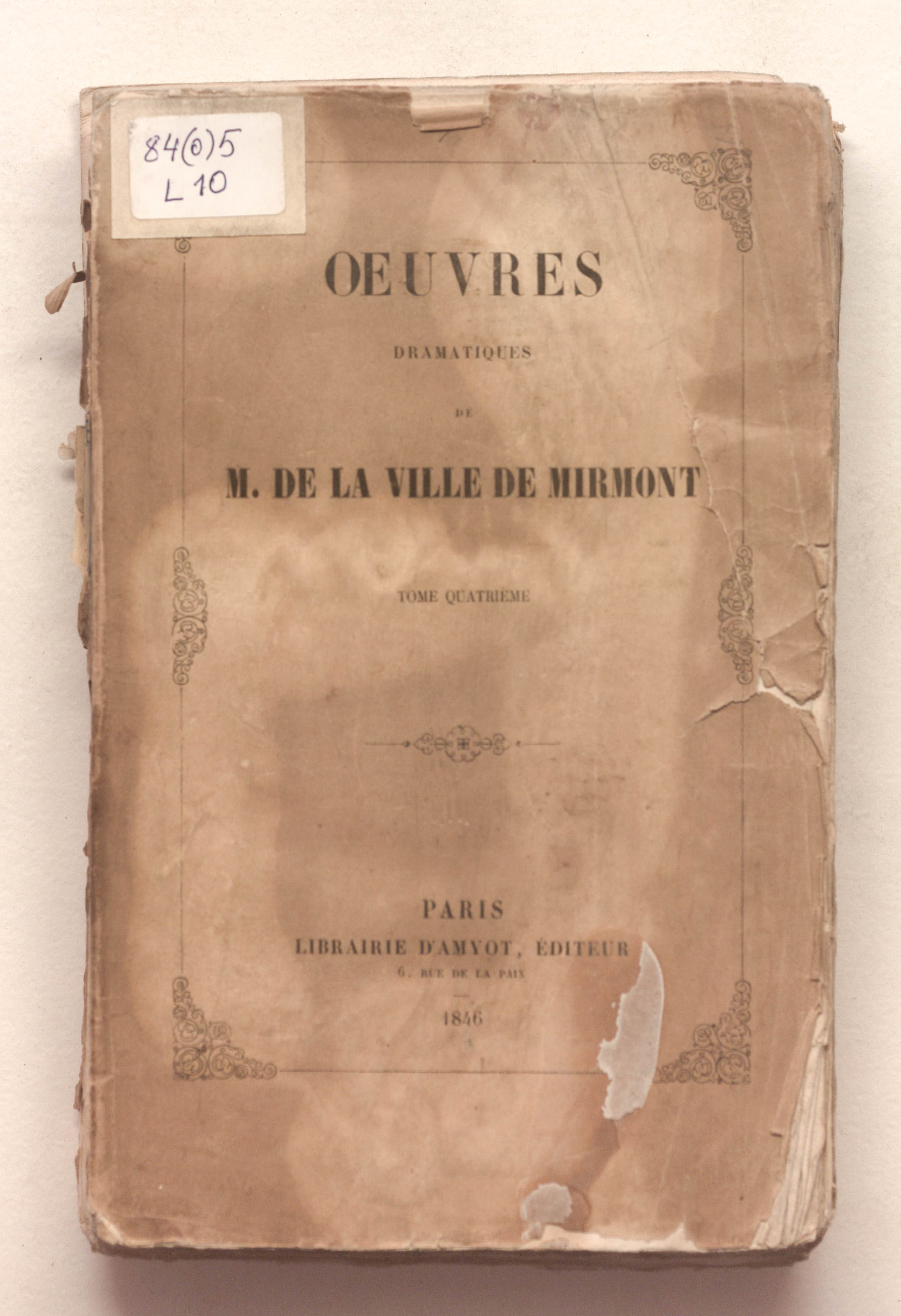 84(0)5
L 10

OEUVRES

DRAMATIQUES

DE

M. DE LA VILLE DE MIRMONT

TOME QUATRIÈME

PARIS
LIBRAIRIE D'AMYOT, ÉDITEUR
6, RUE DE LA PAIX

1846